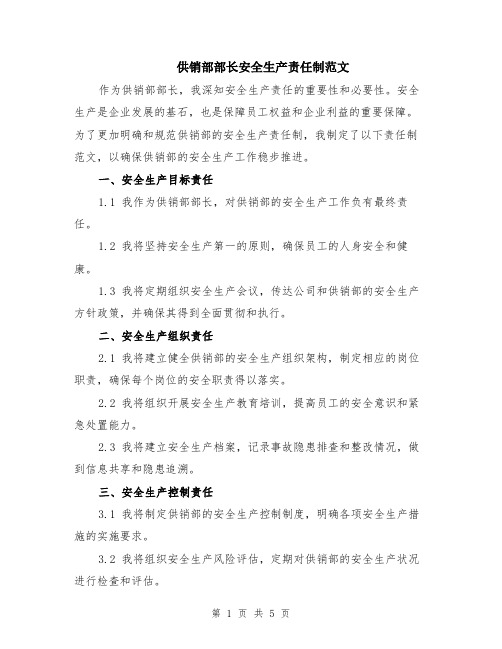 供销部部长安全生产责任制范文

作为供销部部长，我深知安全生产责任的重要性和必要性。安全生产是企业发展的基石，也是保障员工权益和企业利益的重要保障。为了更加明确和规范供销部的安全生产责任制，我制定了以下责任制范文，以确保供销部的安全生产工作稳步推进。

一、安全生产目标责任

1.1 我作为供销部部长，对供销部的安全生产工作负有最终责任。

1.2 我将坚持安全生产第一的原则，确保员工的人身安全和健康。

1.3 我将定期组织安全生产会议，传达公司和供销部的安全生产方针政策，并确保其得到全面贯彻和执行。

二、安全生产组织责任

2.1 我将建立健全供销部的安全生产组织架构，制定相应的岗位职责，确保每个岗位的安全职责得以落实。

2.2 我将组织开展安全生产教育培训，提高员工的安全意识和紧急处置能力。

2.3 我将建立安全生产档案，记录事故隐患排查和整改情况，做到信息共享和隐患追溯。

三、安全生产控制责任

3.1 我将制定供销部的安全生产控制制度，明确各项安全生产措施的实施要求。

3.2 我将组织安全生产风险评估，定期对供销部的安全生产状况进行检查和评估。

第 1 页 共 5 页